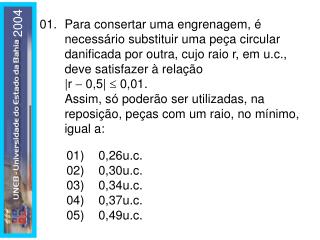 UNEB - Universidade do Estado da Bahia 2004

01. Para consertar uma engrenagem, é necessário substituir uma peça circular danificada por outra, cujo raio r, em u.c., deve satisfazer à relação
$|r - 0,5| \leq 0,01$.
Assim, só poderão ser utilizadas, na reposição, peças com um raio, no mínimo, igual a:

01) 0,26u.c.
02) 0,30u.c.
03) 0,34u.c.
04) 0,37u.c.
05) 0,49u.c.